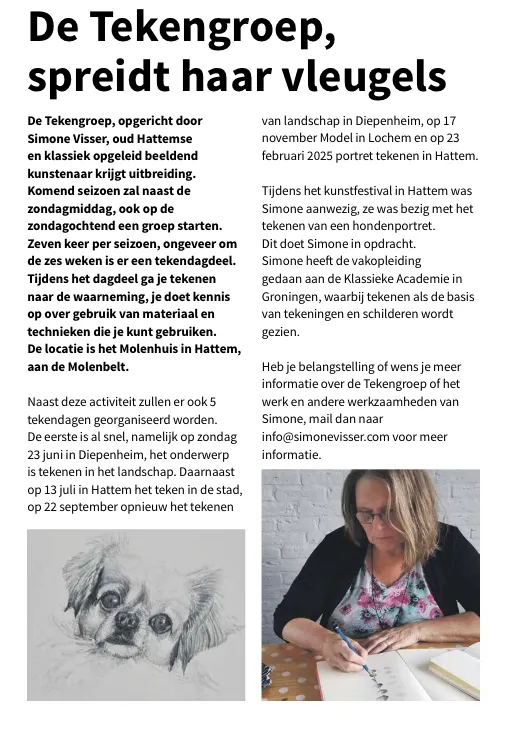 De Tekengroep, spreidt haar vleugels

De Tekengroep, opgericht door Simone Visser, oud Hattemse en klassiek opgeleid beeldend kunstenaar krijgt uitbreiding. Komend seizoen zal naast de zondagmiddag, ook op de zondagochtend een groep starten. Zeven keer per seizoen, ongeveer om de zes weken is er een tekendagdeel. Tijdens het dagdeel ga je tekenen naar de waarneming, je doet kennis op over gebruik van materiaal en technieken die je kunt gebruiken. De locatie is het Molenhuis in Hattem, aan de Molenbelt.

Naast deze activiteit zullen er ook 5 tekendagen georganiseerd worden. De eerste is al snel, namelijk op zondag 23 juni in Diepenheim, het onderwerp is tekenen in het landschap. Daarnaast op 13 juli in Hattem het teken in de stad, op 22 september opnieuw het tekenen van landschap in Diepenheim, op 17 november Model in Lochem en op 23 februari 2025 portret tekenen in Hattem.

Tijdens het kunstfestival in Hattem was Simone aanwezig, ze was bezig met het tekenen van een hondenportret.
Dit doet Simone in opdracht.
Simone heeft de vakopleiding gedaan aan de Klassieke Academie in Groningen, waarbij tekenen als de basis van tekeningen en schilderen wordt gezien.

Heb je belangstelling of wens je meer informatie over de Tekengroep of het werk en andere werkzaamheden van Simone, mail dan naar info@simonevisser.com voor meer informatie.